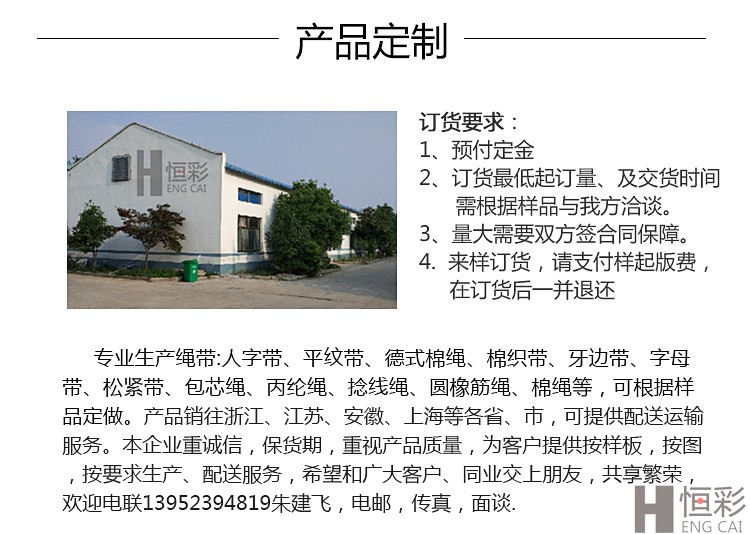 产品定制

H 恒彩
ENG CAI

订货要求：
1、预付定金
2、订货最低起订量、及交货时间需根据样品与我方洽谈。
3、量大需要双方签合同保障。
4. 来样订货，请支付样起版费，在订货后一并退还

专业生产绳带:人字带、平纹带、德式棉绳、棉织带、牙边带、字母带、松紧带、包芯绳、丙纶绳、捻线绳、圆橡筋绳、棉绳等，可根据样品定做。产品销往浙江、江苏、安徽、上海等各省、市，可提供配送运输服务。本企业重诚信，保货期，重视产品质量，为客户提供按样板，按图，按要求生产、配送服务，希望和广大客户、同业交上朋友，共享繁荣，欢迎电联13952394819朱建飞，电邮，传真，面谈.

H 恒彩
ENG CAI